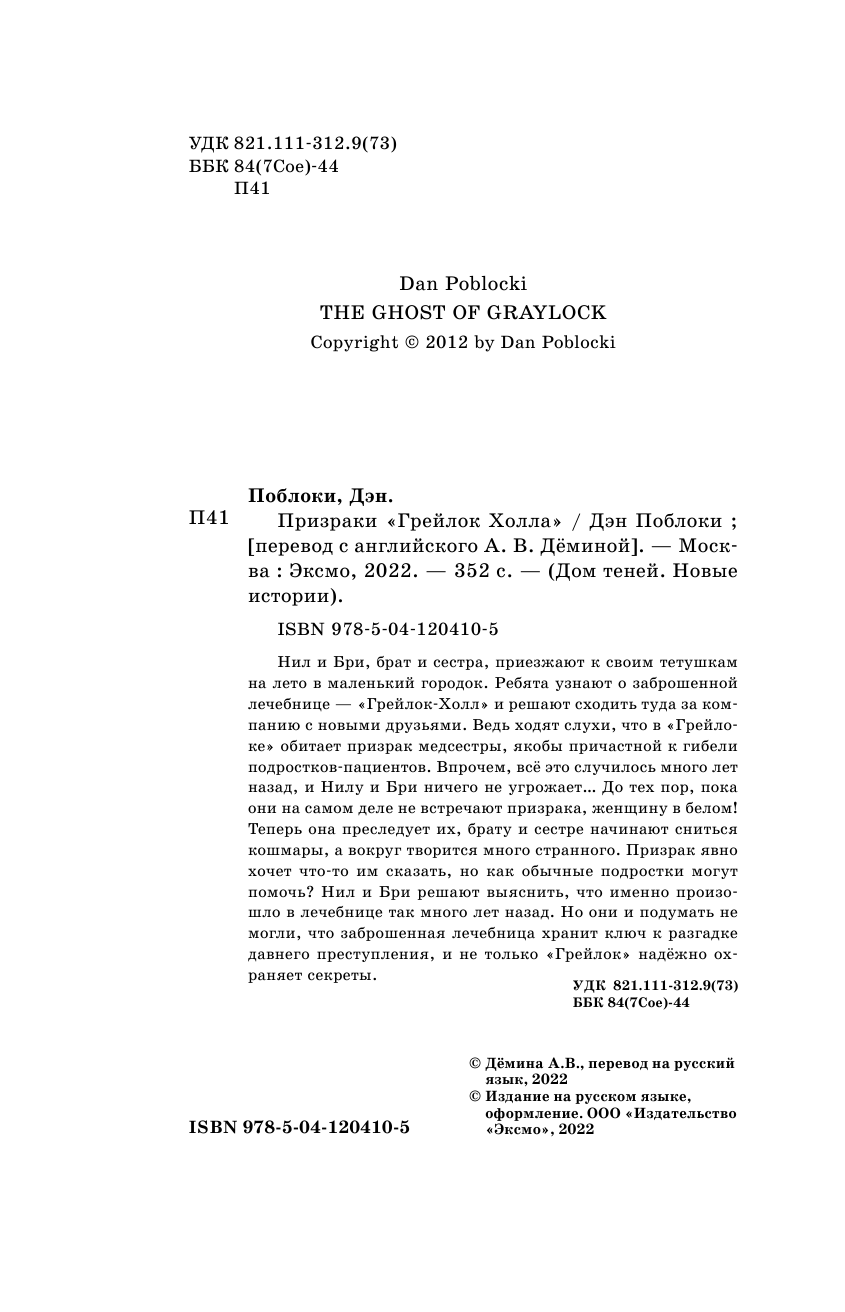 УДК 821.111-312.9(73)
ББК 84(7Сое)-44
П41

Dan Poblocki
THE GHOST OF GRAYLOCK
Copyright © 2012 by Dan Poblocki

Поблоки, Дэн.

П41 Призраки «Грейлок Холла» / Дэн Поблоки ; [перевод с английского А. В. Дёминой]. — Москва : Эксмо, 2022. — 352 с. — (Дом теней. Новые истории).

ISBN 978-5-04-120410-5

Нил и Бри, брат и сестра, приезжают к своим тетушкам на лето в маленький городок. Ребята узнают о заброшенной лечебнице — «Грейлок-Холл» и решают сходить туда за компанию с новыми друзьями. Ведь ходят слухи, что в «Грейлоке» обитает призрак медсестры, якобы причастной к гибели подростков-пациентов. Впрочем, всё это случилось много лет назад, и Нилу и Бри ничего не угрожает... До тех пор, пока они на самом деле не встречают призрака, женщину в белом! Теперь она преследует их, брату и сестре начинают сниться кошмары, а вокруг творится много странного. Призрак явно хочет что-то им сказать, но как обычные подростки могут помочь? Нил и Бри решают выяснить, что именно произошло в лечебнице так много лет назад. Но они и подумать не могли, что заброшенная лечебница хранит ключ к разгадке давнего преступления, и не только «Грейлок» надёжно охраняет секреты.

УДК 821.111-312.9(73)
ББК 84(7Сое)-44

© Дёмина А.В., перевод на русский язык, 2022
© Издание на русском языке, оформление. ООО «Издательство «Эксмо», 2022

ISBN 978-5-04-120410-5